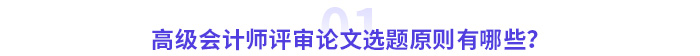 01
高级会计师评审论文选题原则有哪些？